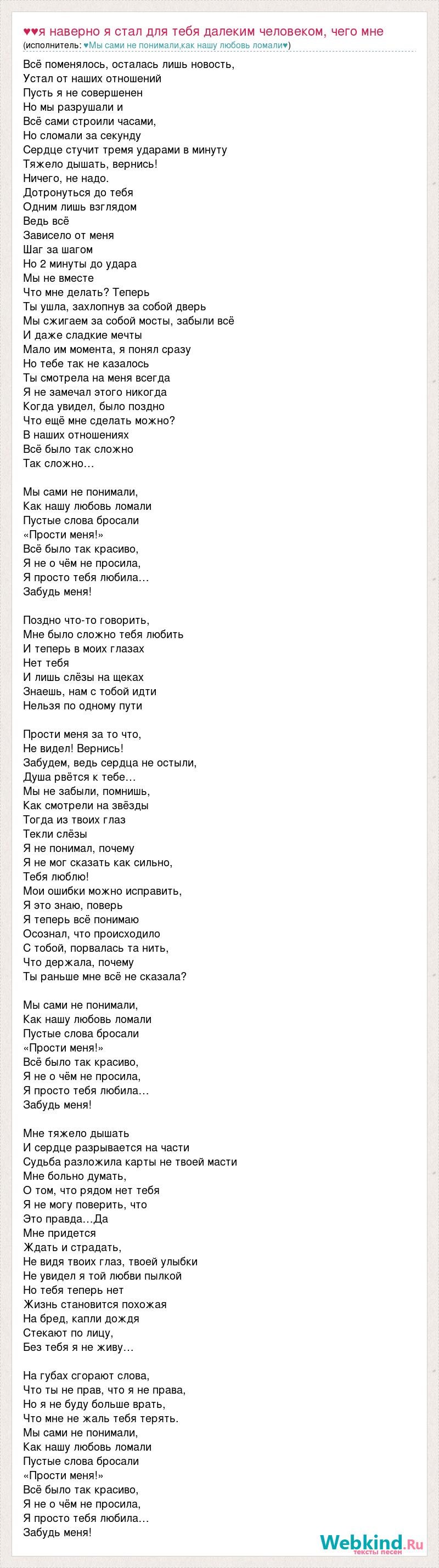 ♥♥я наверно я стал для тебя далеким человеком, чего мне
(исполнитель: ♥Мы сами не понимали,как нашу любовь ломали♥)

Всё поменялось, осталась лишь новость,
Устал от наших отношений
Пусть я не совершенен
Но мы разрушали и
Всё сами строили часами,
Но сломали за секунду
Сердце стучит тремя ударами в минуту
Тяжело дышать, вернись!
Ничего, не надо.
Дотронуться до тебя
Одним лишь взглядом
Ведь всё
Зависело от меня
Шаг за шагом
Но 2 минуты до удара
Мы не вместе
Что мне делать? Теперь
Ты ушла, захлопнув за собой дверь
Мы сжигаем за собой мосты, забыли всё
И даже сладкие мечты
Мало им момента, я понял сразу
Но тебе так не казалось
Ты смотрела на меня всегда
Я не замечал этого никогда
Когда увидел, было поздно
Что ещё мне сделать можно?
В наших отношениях
Всё было так сложно
Так сложно…

Мы сами не понимали,
Как нашу любовь ломали
Пустые слова бросали
«Прости меня!»
Всё было так красиво,
Я не о чём не просила,
Я просто тебя любила…
Забудь меня!

Поздно что-то говорить,
Мне было сложно тебя любить
И теперь в моих глазах
Нет тебя
И лишь слёзы на щеках
Знаешь, нам с тобой идти
Нельзя по одному пути

Прости меня за то что,
Не видел! Вернись!
Забудем, ведь сердца не остыли,
Душа рвётся к тебе…
Мы не забыли, помнишь,
Как смотрели на звёзды
Тогда из твоих глаз
Текли слёзы
Я не понимал, почему
Я не мог сказать как сильно,
Тебя люблю!
Мои ошибки можно исправить,
Я это знаю, поверь
Я теперь всё понимаю
Осознал, что происходило
С тобой, порвалась та нить,
Что держала, почему
Ты раньше мне всё не сказала?

Мы сами не понимали,
Как нашу любовь ломали
Пустые слова бросали
«Прости меня!»
Всё было так красиво,
Я не о чём не просила,
Я просто тебя любила…
Забудь меня!

Мне тяжело дышать
И сердце разрывается на части
Судьба разложила карты не твоей масти
Мне больно думать,
О том, что рядом нет тебя
Я не могу поверить, что
Это правда…Да
Мне придется
Ждать и страдать,
Не видя твоих глаз, твоей улыбки
Не увидел я той любви пылкой
Но тебя теперь нет
Жизнь становится похожая
На бред, капли дождя
Стекают по лицу,
Без тебя я не живу…

На губах сгорают слова,
Что ты не прав, что я не права,
Но я не буду больше врать,
Что мне не жаль тебя терять.
Мы сами не понимали,
Как нашу любовь ломали
Пустые слова бросали
«Прости меня!»
Всё было так красиво,
Я не о чём не просила,
Я просто тебя любила…
Забудь меня!

Webkind.Ru
тексты песен